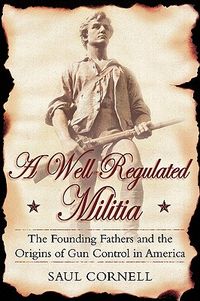 A Well-Regulated Militia

The Founding Fathers and the Origins of Gun Control in America

SAUL CORNELL